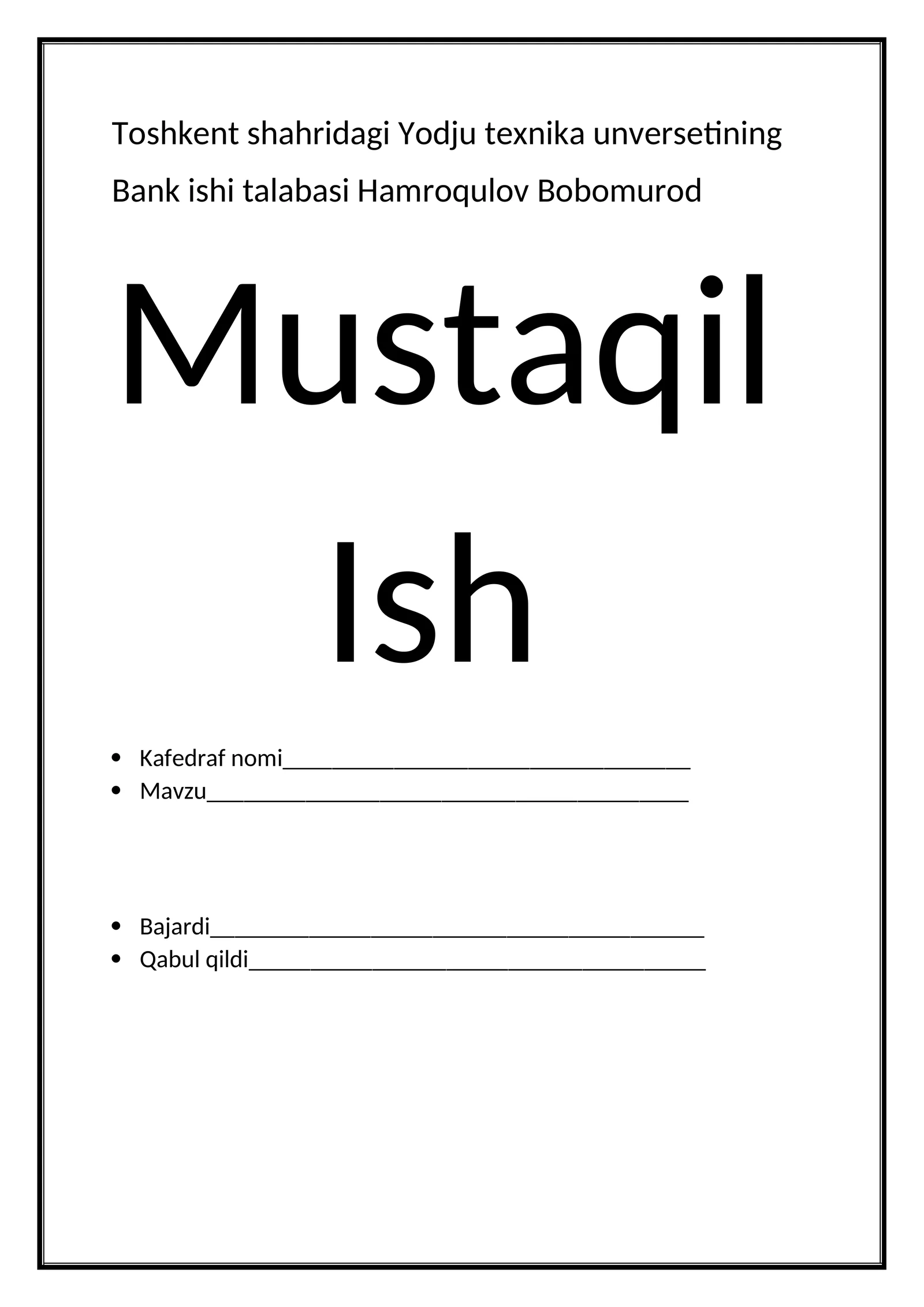 Toshkent shahridagi Yodju texnika unversetining

Bank ishi talabasi Hamroqulov Bobomurod

Mustaqil Ish

• Kafedraf nomi____
• Mavzu____

• Bajardi____
• Qabul qildi____